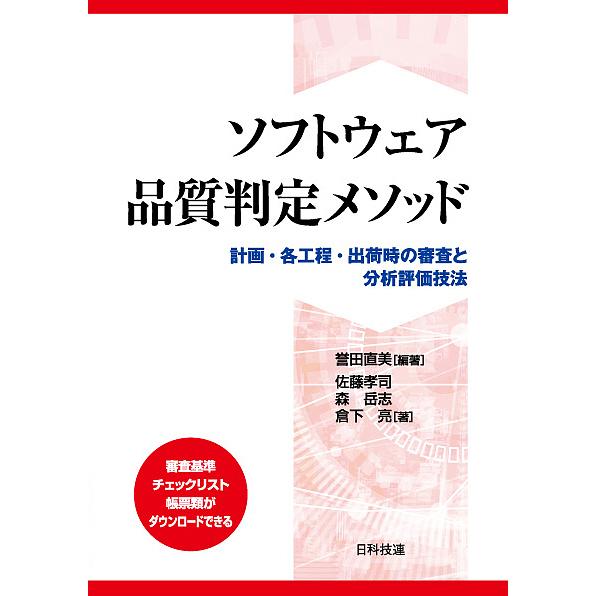 ソフトウェア
品質判定メソッド

計画・各工程・出荷時の審査と
分析評価技法

誉田直美［編著］
佐藤孝司
森　岳志
倉下　亮［著］

審査基準
チェックリスト
帳票類が
ダウンロードできる

日科技連